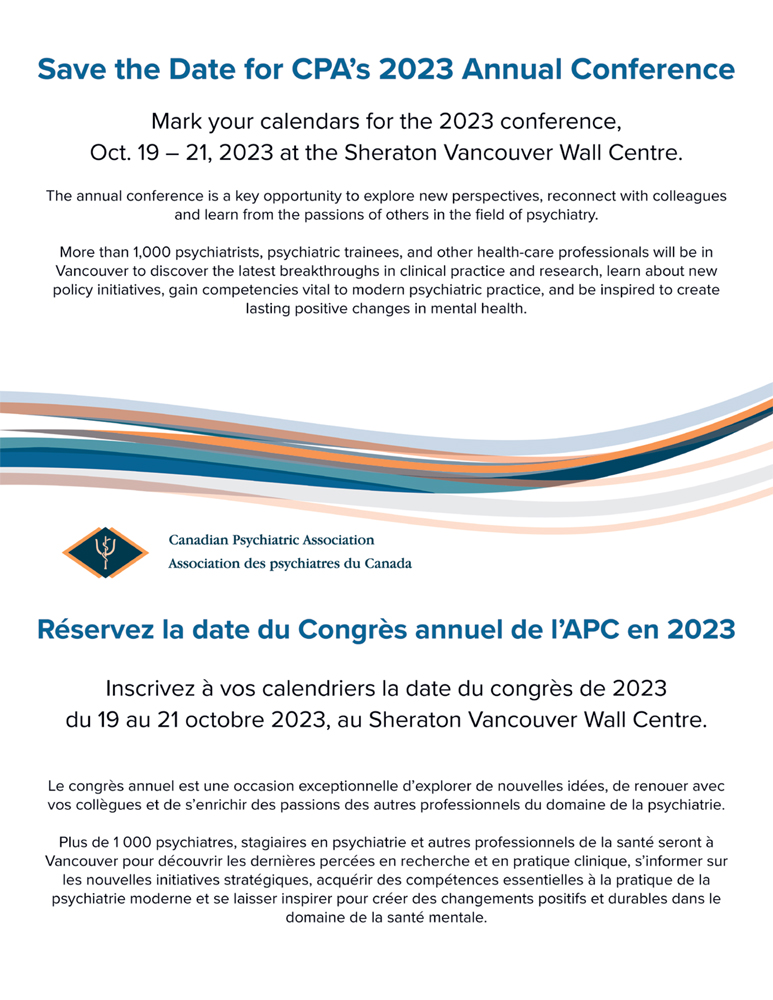 Save the Date for CPA's 2023 Annual Conference

Mark your calendars for the 2023 conference, Oct. 19 – 21, 2023 at the Sheraton Vancouver Wall Centre.

The annual conference is a key opportunity to explore new perspectives, reconnect with colleagues and learn from the passions of others in the field of psychiatry.

More than 1,000 psychiatrists, psychiatric trainees, and other health-care professionals will be in Vancouver to discover the latest breakthroughs in clinical practice and research, learn about new policy initiatives, gain competencies vital to modern psychiatric practice, and be inspired to create lasting positive changes in mental health.

Canadian Psychiatric Association
Association des psychiatres du Canada

Réservez la date du Congrès annuel de l'APC en 2023

Inscrivez à vos calendriers la date du congrès de 2023 du 19 au 21 octobre 2023, au Sheraton Vancouver Wall Centre.

Le congrès annuel est une occasion exceptionnelle d'explorer de nouvelles idées, de renouer avec vos collègues et de s'enrichir des passions des autres professionnels du domaine de la psychiatrie.

Plus de 1 000 psychiatres, stagiaires en psychiatrie et autres professionnels de la santé seront à Vancouver pour découvrir les dernières percées en recherche et en pratique clinique, s'informer sur les nouvelles initiatives stratégiques, acquérir des compétences essentielles à la pratique de la psychiatrie moderne et se laisser inspirer pour créer des changements positifs et durables dans le domaine de la santé mentale.